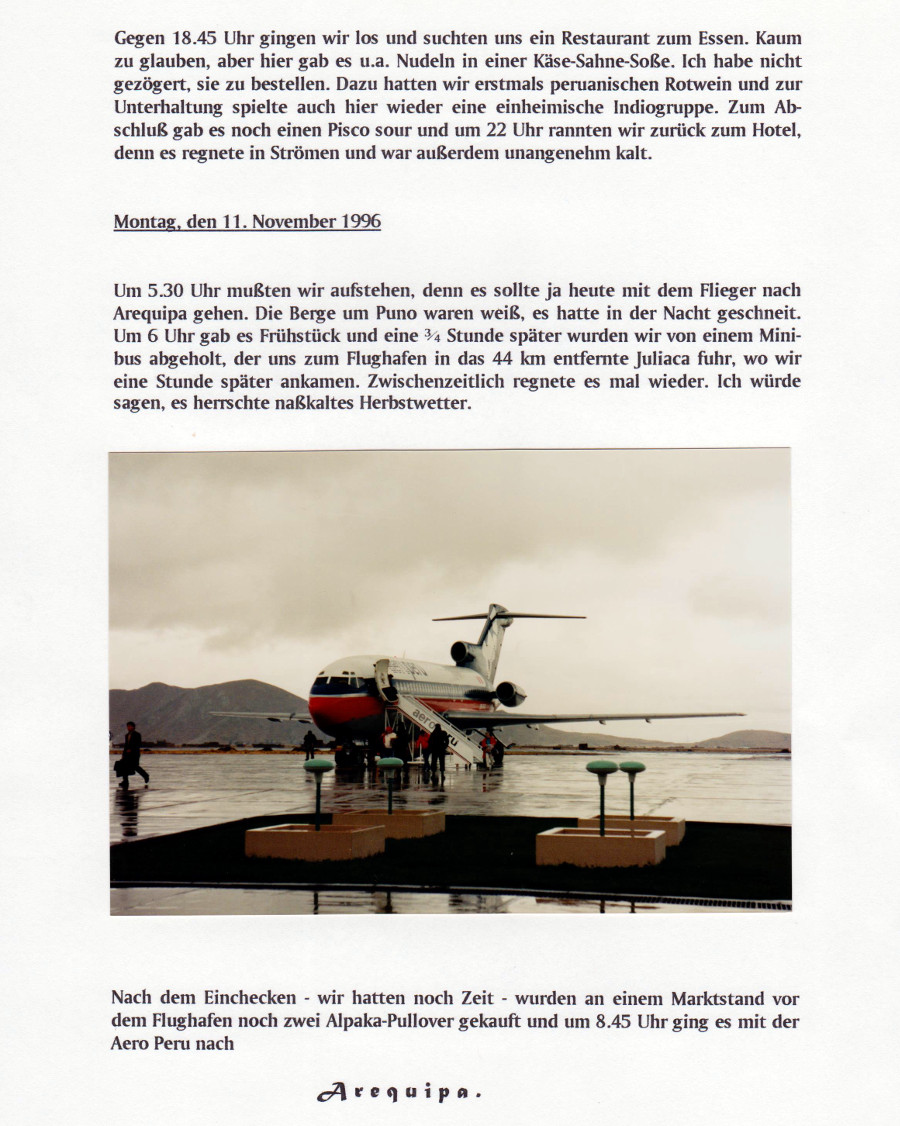 Gegen 18.45 Uhr gingen wir los und suchten uns ein Restaurant zum Essen. Kaum zu glauben, aber hier gab es u.a. Nudeln in einer Käse-Sahne-Soße. Ich habe nicht gezögert, sie zu bestellen. Dazu hatten wir erstmals peruanischen Rotwein und zur Unterhaltung spielte auch hier wieder eine einheimische Indiogruppe. Zum Abschluß gab es noch einen Pisco sour und um 22 Uhr rannten wir zurück zum Hotel, denn es regnete in Strömen und war außerdem unangenehm kalt.

Montag, den 11. November 1996

Um 5.30 Uhr mußten wir aufstehen, denn es sollte ja heute mit dem Flieger nach Arequipa gehen. Die Berge um Puno waren weiß, es hatte in der Nacht geschneit. Um 6 Uhr gab es Frühstück und eine ¾ Stunde später wurden wir von einem Minibus abgeholt, der uns zum Flughafen in das 44 km entfernte Juliaca fuhr, wo wir eine Stunde später ankamen. Zwischenzeitlich regnete es mal wieder. Ich würde sagen, es herrschte naßkaltes Herbstwetter.

aeroperu

Nach dem Einchecken - wir hatten noch Zeit - wurden an einem Marktstand vor dem Flughafen noch zwei Alpaka-Pullover gekauft und um 8.45 Uhr ging es mit der Aero Peru nach

Arequipa.